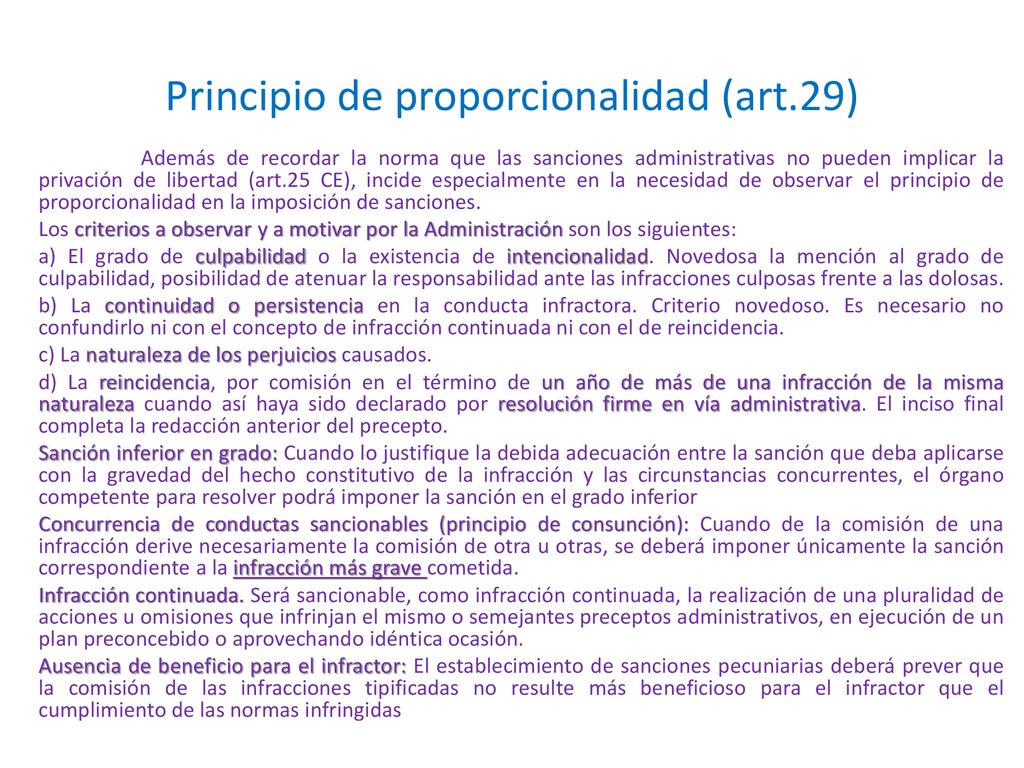 Principio de proporcionalidad (art.29)

Además de recordar la norma que las sanciones administrativas no pueden implicar la privación de libertad (art.25 CE), incide especialmente en la necesidad de observar el principio de proporcionalidad en la imposición de sanciones.

Los criterios a observar y a motivar por la Administración son los siguientes:

a) El grado de culpabilidad o la existencia de intencionalidad. Novedosa la mención al grado de culpabilidad, posibilidad de atenuar la responsabilidad ante las infracciones culposas frente a las dolosas.

b) La continuidad o persistencia en la conducta infractora. Criterio novedoso. Es necesario no confundirlo ni con el concepto de infracción continuada ni con el de reincidencia.

c) La naturaleza de los perjuicios causados.

d) La reincidencia, por comisión en el término de un año de más de una infracción de la misma naturaleza cuando así haya sido declarado por resolución firme en vía administrativa. El inciso final completa la redacción anterior del precepto.

Sanción inferior en grado: Cuando lo justifique la debida adecuación entre la sanción que deba aplicarse con la gravedad del hecho constitutivo de la infracción y las circunstancias concurrentes, el órgano competente para resolver podrá imponer la sanción en el grado inferior

Concurrencia de conductas sancionables (principio de consunción): Cuando de la comisión de una infracción derive necesariamente la comisión de otra u otras, se deberá imponer únicamente la sanción correspondiente a la infracción más grave cometida.

Infracción continuada. Será sancionable, como infracción continuada, la realización de una pluralidad de acciones u omisiones que infrinjan el mismo o semejantes preceptos administrativos, en ejecución de un plan preconcebido o aprovechando idéntica ocasión.

Ausencia de beneficio para el infractor: El establecimiento de sanciones pecuniarias deberá prever que la comisión de las infracciones tipificadas no resulte más beneficioso para el infractor que el cumplimiento de las normas infringidas